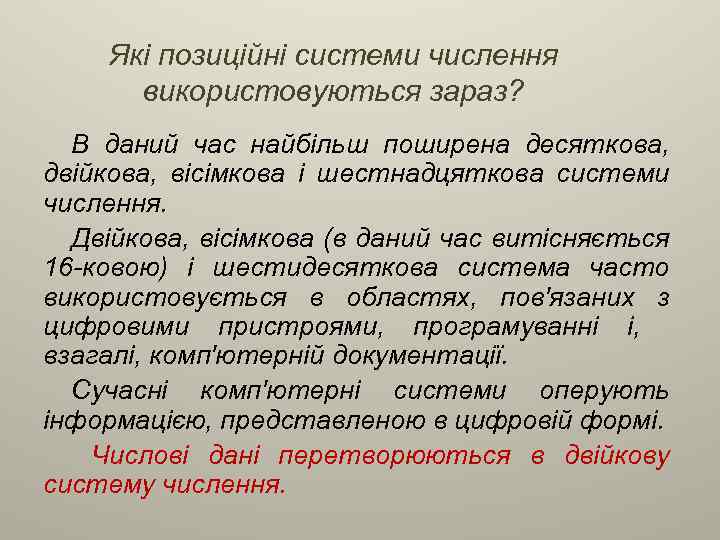 Які позиційні системи числення використовуються зараз?

В даний час найбільш поширена десяткова, двійкова, вісімкова і шестнадцяткова системи числення.

Двійкова, вісімкова (в даний час витісняється 16-ковою) і шестидесяткова система часто використовується в областях, пов'язаних з цифровими пристроями, програмуванні і, взагалі, комп'ютерній документації.

Сучасні комп'ютерні системи оперують інформацією, представленою в цифровій формі.

Числові дані перетворюються в двійкову систему числення.